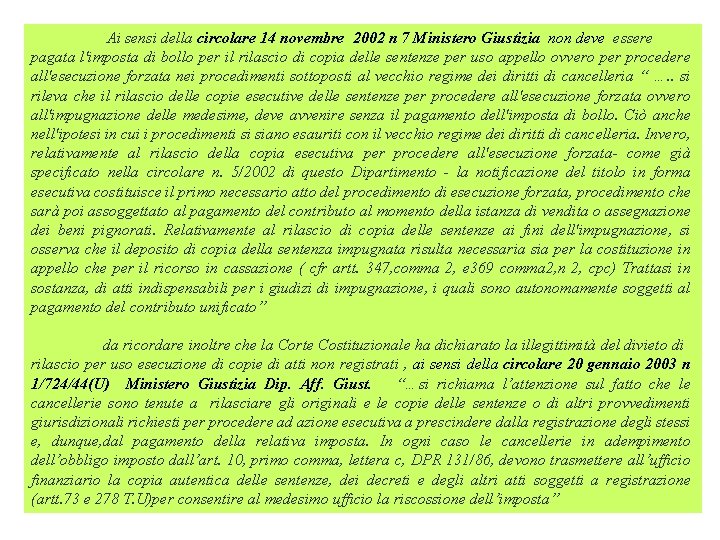 Ai sensi della circolare 14 novembre 2002 n 7 Ministero Giustizia non deve essere pagata l'imposta di bollo per il rilascio di copia delle sentenze per uso appello ovvero per procedere all'esecuzione forzata nei procedimenti sottoposti al vecchio regime dei diritti di cancelleria “ ….. si rileva che il rilascio delle copie esecutive delle sentenze per procedere all'esecuzione forzata ovvero all'impugnazione delle medesime, deve avvenire senza il pagamento dell'imposta di bollo. Ciò anche nell'ipotesi in cui i procedimenti si siano esauriti con il vecchio regime dei diritti di cancelleria. Invero, relativamente al rilascio della copia esecutiva per procedere all'esecuzione forzata- come già specificato nella circolare n. 5/2002 di questo Dipartimento - la notificazione del titolo in forma esecutiva costituisce il primo necessario atto del procedimento di esecuzione forzata, procedimento che sarà poi assoggettato al pagamento del contributo al momento della istanza di vendita o assegnazione dei beni pignorati. Relativamente al rilascio di copia delle sentenze ai fini dell'impugnazione, si osserva che il deposito di copia della sentenza impugnata risulta necessaria sia per la costituzione in appello che per il ricorso in cassazione ( cfr artt. 347,comma 2, e369 comma2,n 2, cpc) Trattasi in sostanza, di atti indispensabili per i giudizi di impugnazione, i quali sono autonomamente soggetti al pagamento del contributo unificato”

da ricordare inoltre che la Corte Costituzionale ha dichiarato la illegittimità del divieto di rilascio per uso esecuzione di copie di atti non registrati , ai sensi della circolare 20 gennaio 2003 n 1/724/44(U) Ministero Giustizia Dip. Aff. Giust. “… si richiama l’attenzione sul fatto che le cancellerie sono tenute a rilasciare gli originali e le copie delle sentenze o di altri provvedimenti giurisdizionali richiesti per procedere ad azione esecutiva a prescindere dalla registrazione degli stessi e, dunque,dal pagamento della relativa imposta. In ogni caso le cancellerie in adempimento dell’obbligo imposto dall’art. 10, primo comma, lettera c, DPR 131/86, devono trasmettere all’ufficio finanziario la copia autentica delle sentenze, dei decreti e degli altri atti soggetti a registrazione (artt.73 e 278 T.U)per consentire al medesimo ufficio la riscossione dell’imposta”